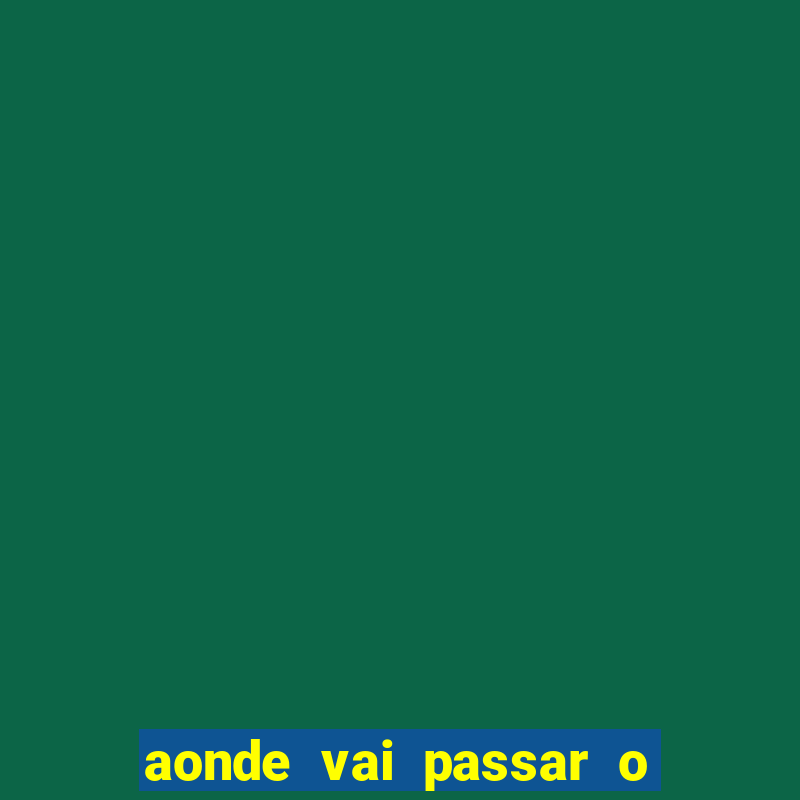 aonde vai passar o